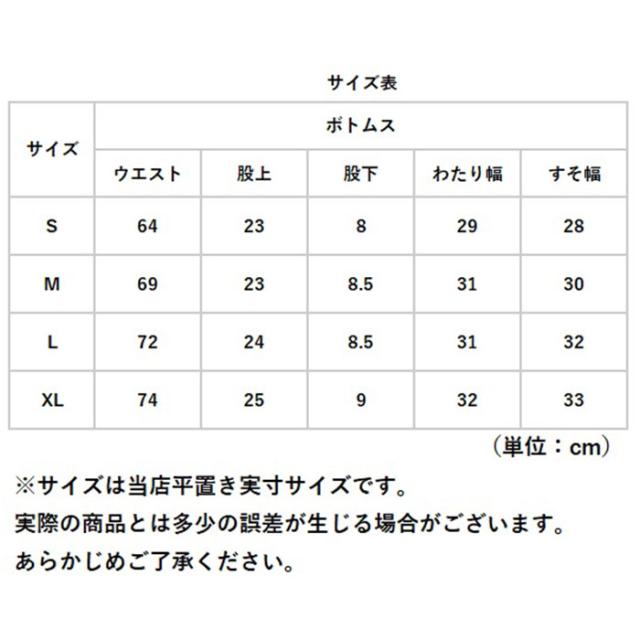 サイズ表

| サイズ | ボトムス | | | | |
|---|---|---|---|---|---|
| | ウエスト | 股上 | 股下 | わたり幅 | すそ幅 |
| S | 64 | 23 | 8 | 29 | 28 |
| M | 69 | 23 | 8.5 | 31 | 30 |
| L | 72 | 24 | 8.5 | 31 | 32 |
| XL | 74 | 25 | 9 | 32 | 33 |

（単位：cm）

※サイズは当店平置き実寸サイズです。
実際の商品とは多少の誤差が生じる場合がございます。
あらかじめご了承ください。